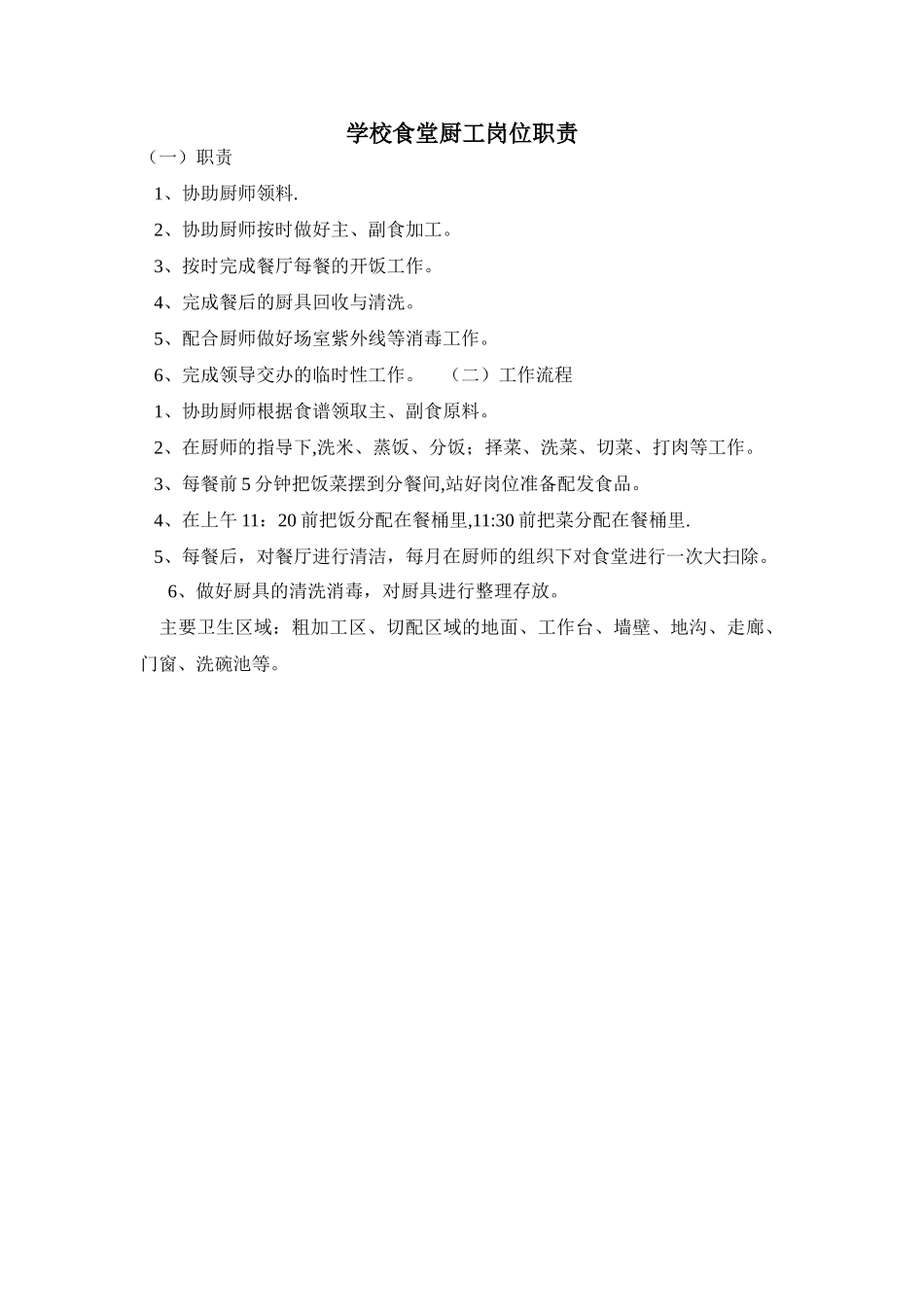 学校食堂厨工岗位职责

（一）职责

1、协助厨师领料.

2、协助厨师按时做好主、副食加工。

3、按时完成餐厅每餐的开饭工作。

4、完成餐后的厨具回收与清洗。

5、配合厨师做好场室紫外线等消毒工作。

6、完成领导交办的临时性工作。 （二）工作流程

1、协助厨师根据食谱领取主、副食原料。

2、在厨师的指导下,洗米、蒸饭、分饭；择菜、洗菜、切菜、打肉等工作。

3、每餐前 5 分钟把饭菜摆到分餐间,站好岗位准备配发食品。

4、在上午 11：20 前把饭分配在餐桶里,11:30 前把菜分配在餐桶里.

5、每餐后，对餐厅进行清洁，每月在厨师的组织下对食堂进行一次大扫除。

6、做好厨具的清洗消毒，对厨具进行整理存放。

主要卫生区域：粗加工区、切配区域的地面、工作台、墙壁、地沟、走廊、门窗、洗碗池等。